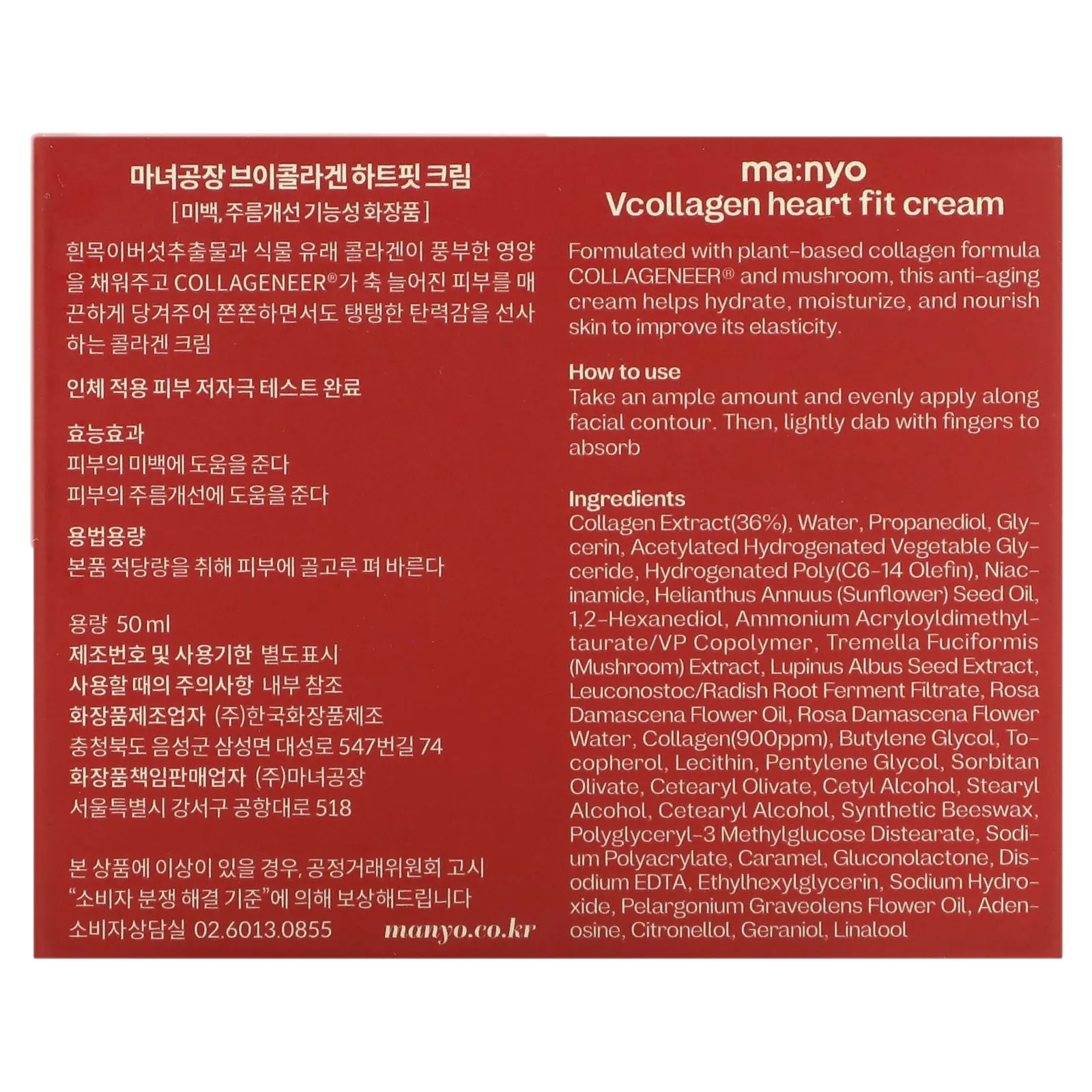 마녀공장 브이콜라겐 하트핏 크림
[미백, 주름개선 기능성 화장품]

흰목이버섯추출물과 식물 유래 콜라겐이 풍부한 영양을 채워주고 COLLAGENEER®가 축 늘어진 피부를 매끈하게 당겨주어 쫀쫀하면서도 탱탱한 탄력감을 선사하는 콜라겐 크림

인체 적용 피부 저자극 테스트 완료

효능효과
피부의 미백에 도움을 준다
피부의 주름개선에 도움을 준다

용법용량
본품 적당량을 취해 피부에 골고루 펴 바른다

용량 50 ml
제조번호 및 사용기한 별도표시
사용할 때의 주의사항 내부 참조
화장품제조업자 (주)한국화장품제조
충청북도 음성군 삼성면 대성로 547번길 74
화장품책임판매업자 (주)마녀공장
서울특별시 강서구 공항대로 518

본 상품에 이상이 있을 경우, 공정거래위원회 고시 "소비자 분쟁 해결 기준"에 의해 보상해드립니다
소비자상담실 02.6013.0855 manyo.co.kr

ma:nyo
Vcollagen heart fit cream

Formulated with plant-based collagen formula COLLAGENEER® and mushroom, this anti-aging cream helps hydrate, moisturize, and nourish skin to improve its elasticity.

How to use
Take an ample amount and evenly apply along facial contour. Then, lightly dab with fingers to absorb

Ingredients
Collagen Extract(36%), Water, Propanediol, Glycerin, Acetylated Hydrogenated Vegetable Glyceride, Hydrogenated Poly(C6-14 Olefin), Niacinamide, Helianthus Annuus (Sunflower) Seed Oil, 1,2-Hexanediol, Ammonium Acryloyldimethyltaurate/VP Copolymer, Tremella Fuciformis (Mushroom) Extract, Lupinus Albus Seed Extract, Leuconostoc/Radish Root Ferment Filtrate, Rosa Damascena Flower Oil, Rosa Damascena Flower Water, Collagen(900ppm), Butylene Glycol, Tocopherol, Lecithin, Pentylene Glycol, Sorbitan Olivate, Cetearyl Olivate, Cetyl Alcohol, Stearyl Alcohol, Cetearyl Alcohol, Synthetic Beeswax, Polyglyceryl-3 Methylglucose Distearate, Sodium Polyacrylate, Caramel, Gluconolactone, Disodium EDTA, Ethylhexylglycerin, Sodium Hydroxide, Pelargonium Graveolens Flower Oil, Adenosine, Citronellol, Geraniol, Linalool